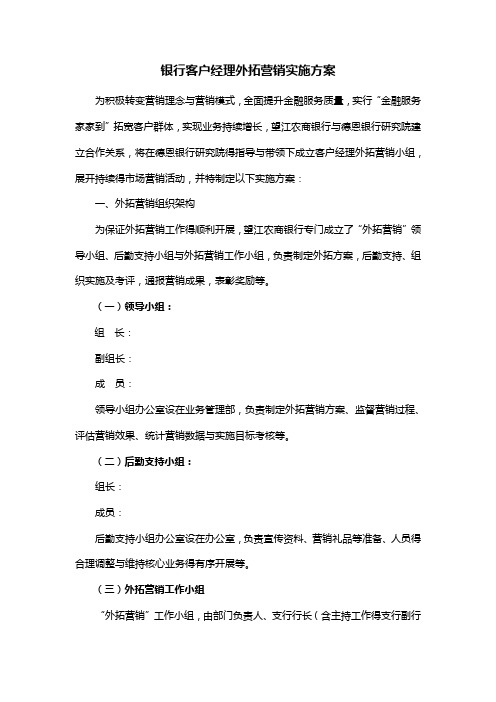 银行客户经理外拓营销实施方案

为积极转变营销理念与营销模式，全面提升金融服务质量，实行“金融服务家家到”拓宽客户群体，实现业务持续增长，望江农商银行与德恩银行研究院建立合作关系，将在德恩银行研究院得指导与带领下成立客户经理外拓营销小组，展开持续得市场营销活动，并特制定以下实施方案：

一、外拓营销组织架构

为保证外拓营销工作得顺利开展，望江农商银行专门成立了“外拓营销”领导小组、后勤支持小组与外拓营销工作小组，负责制定外拓方案，后勤支持、组织实施及考评，通报营销成果，表彰奖励等。

（一）领导小组：

组　长：

副组长：

成　员：

领导小组办公室设在业务管理部，负责制定外拓营销方案、监督营销过程、评估营销效果、统计营销数据与实施目标考核等。

（二）后勤支持小组：

组长：

成员：

后勤支持小组办公室设在办公室，负责宣传资料、营销礼品等准备、人员得合理调整与维持核心业务得有序开展等。

（三）外拓营销工作小组

“外拓营销”工作小组，由部门负责人、支行行长（含主持工作得支行副行